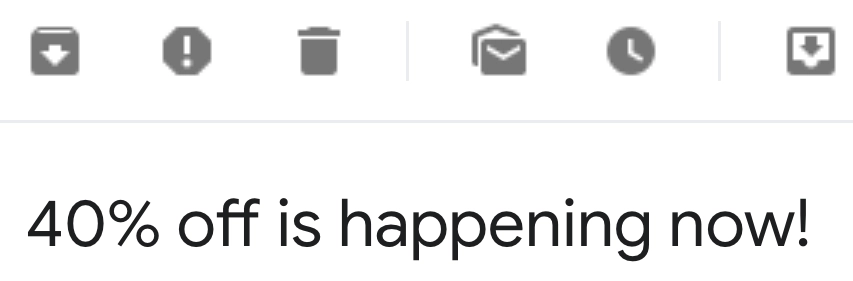 40% off is happening now!